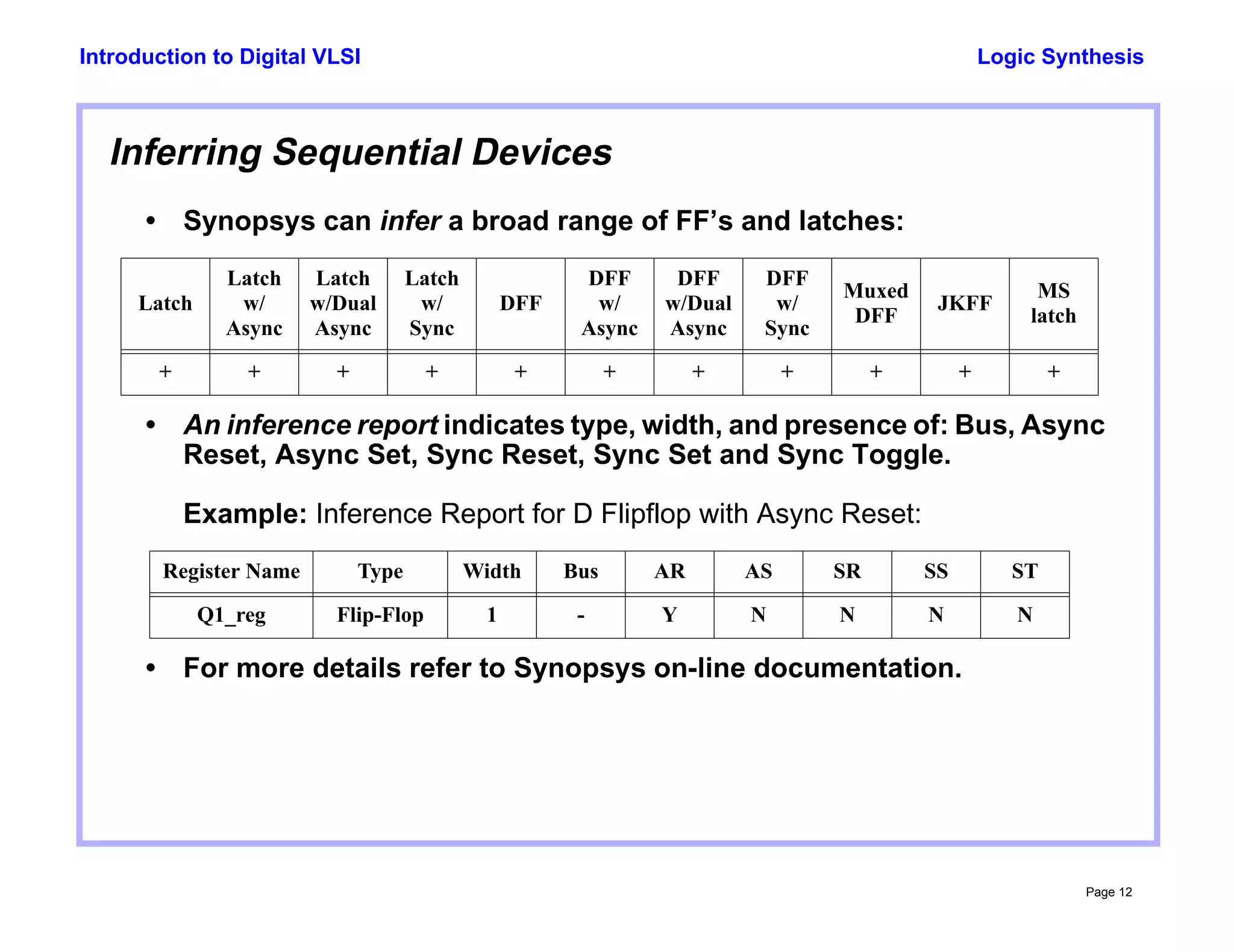 Introduction to Digital VLSI

Logic Synthesis

Inferring Sequential Devices

• Synopsys can infer a broad range of FF's and latches:

| Latch | Latch w/ Async | Latch w/Dual Async | Latch w/ Sync | DFF | DFF w/ Async | DFF w/Dual Async | DFF w/ Sync | Muxed DFF | JKFF | MS latch |
|---|---|---|---|---|---|---|---|---|---|---|
| + | + | + | + | + | + | + | + | + | + | + |

• An inference report indicates type, width, and presence of: Bus, Async Reset, Async Set, Sync Reset, Sync Set and Sync Toggle.

Example: Inference Report for D Flipflop with Async Reset:

| Register Name | Type | Width | Bus | AR | AS | SR | SS | ST |
|---|---|---|---|---|---|---|---|---|
| Q1_reg | Flip-Flop | 1 | - | Y | N | N | N | N |

• For more details refer to Synopsys on-line documentation.

Page 12